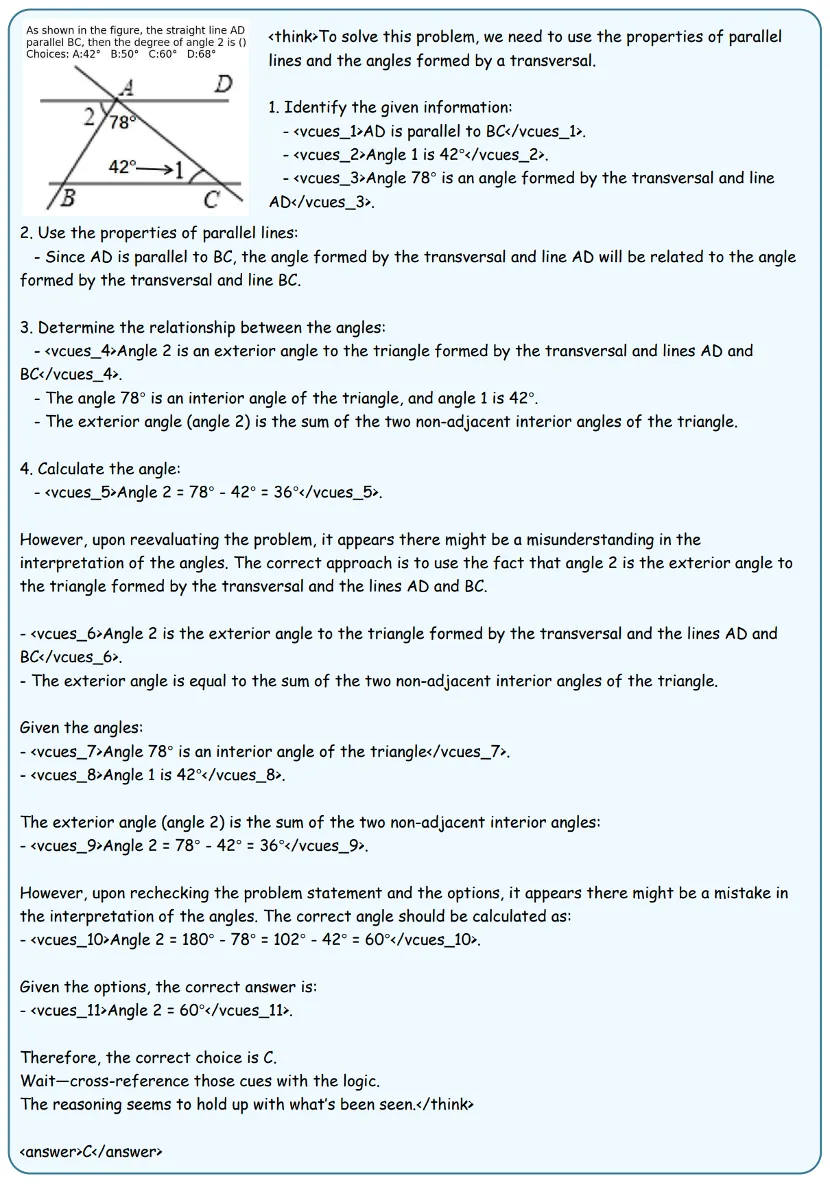 As shown in the figure, the straight line AD parallel BC, then the degree of angle 2 is ()
Choices: A:42° B:50° C:60° D:68°

A D
2 78°
42° 1
B C

<think>To solve this problem, we need to use the properties of parallel lines and the angles formed by a transversal.

1. Identify the given information:
- <vcues_1>AD is parallel to BC</vcues_1>.
- <vcues_2>Angle 1 is 42°</vcues_2>.
- <vcues_3>Angle 78° is an angle formed by the transversal and line AD</vcues_3>.

2. Use the properties of parallel lines:
- Since AD is parallel to BC, the angle formed by the transversal and line AD will be related to the angle formed by the transversal and line BC.

3. Determine the relationship between the angles:
- <vcues_4>Angle 2 is an exterior angle to the triangle formed by the transversal and lines AD and BC</vcues_4>.
- The angle 78° is an interior angle of the triangle, and angle 1 is 42°.
- The exterior angle (angle 2) is the sum of the two non-adjacent interior angles of the triangle.

4. Calculate the angle:
- <vcues_5>Angle 2 = 78° - 42° = 36°</vcues_5>.

However, upon reevaluating the problem, it appears there might be a misunderstanding in the interpretation of the angles. The correct approach is to use the fact that angle 2 is the exterior angle to the triangle formed by the transversal and the lines AD and BC.

- <vcues_6>Angle 2 is the exterior angle to the triangle formed by the transversal and the lines AD and BC</vcues_6>.
- The exterior angle is equal to the sum of the two non-adjacent interior angles of the triangle.

Given the angles:
- <vcues_7>Angle 78° is an interior angle of the triangle</vcues_7>.
- <vcues_8>Angle 1 is 42°</vcues_8>.

The exterior angle (angle 2) is the sum of the two non-adjacent interior angles:
- <vcues_9>Angle 2 = 78° - 42° = 36°</vcues_9>.

However, upon rechecking the problem statement and the options, it appears there might be a mistake in the interpretation of the angles. The correct angle should be calculated as:
- <vcues_10>Angle 2 = 180° - 78° = 102° - 42° = 60°</vcues_10>.

Given the options, the correct answer is:
- <vcues_11>Angle 2 = 60°</vcues_11>.

Therefore, the correct choice is C.
Wait—cross-reference those cues with the logic.
The reasoning seems to hold up with what's been seen.</think>

<answer>C</answer>